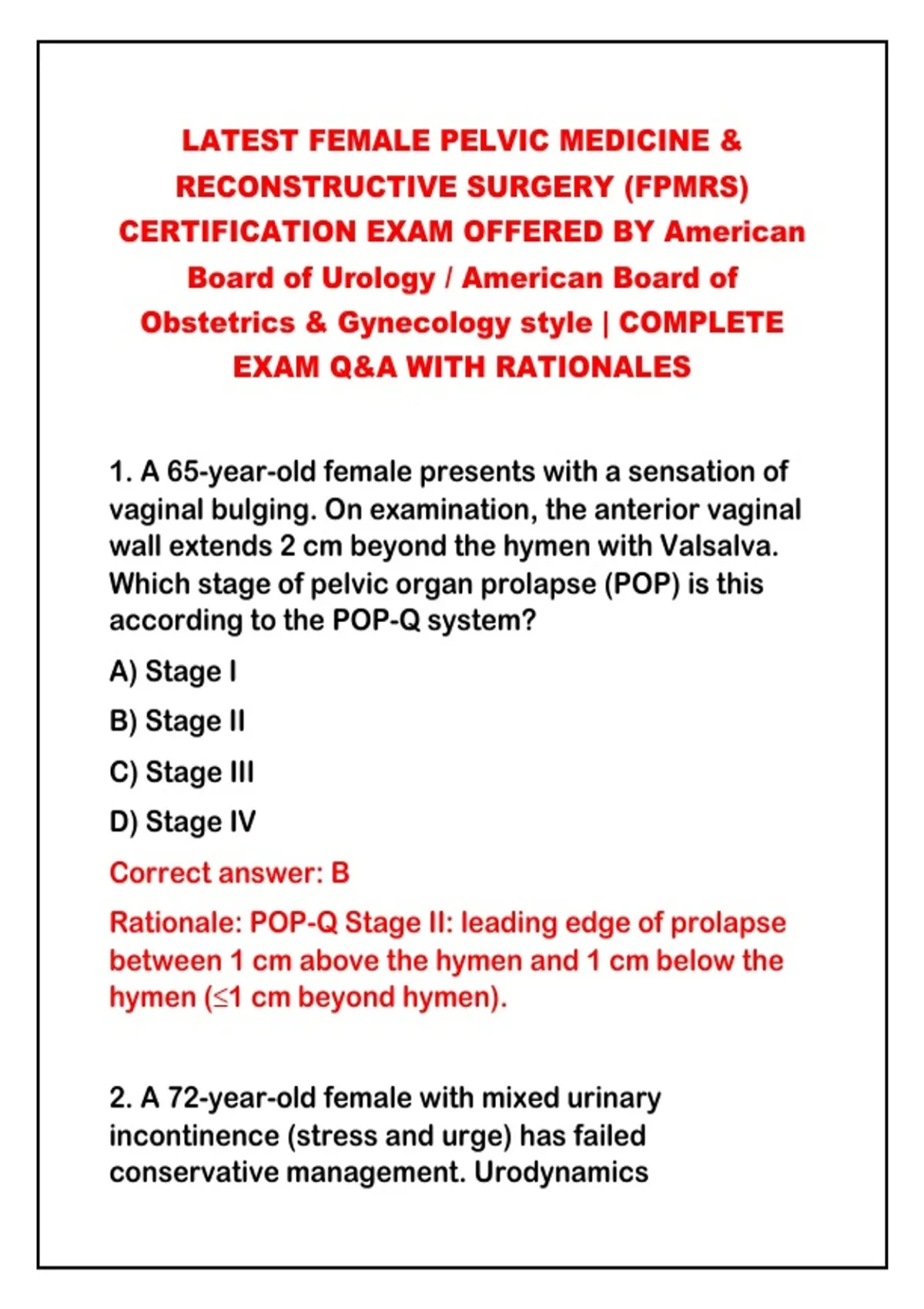 LATEST FEMALE PELVIC MEDICINE & RECONSTRUCTIVE SURGERY (FPMRS) CERTIFICATION EXAM OFFERED BY American Board of Urology / American Board of Obstetrics & Gynecology style | COMPLETE EXAM Q&A WITH RATIONALES

1. A 65-year-old female presents with a sensation of vaginal bulging. On examination, the anterior vaginal wall extends 2 cm beyond the hymen with Valsalva. Which stage of pelvic organ prolapse (POP) is this according to the POP-Q system?

A) Stage I

B) Stage II

C) Stage III

D) Stage IV

Correct answer: B

Rationale: POP-Q Stage II: leading edge of prolapse between 1 cm above the hymen and 1 cm below the hymen (≤1 cm beyond hymen).

2. A 72-year-old female with mixed urinary incontinence (stress and urge) has failed conservative management. Urodynamics